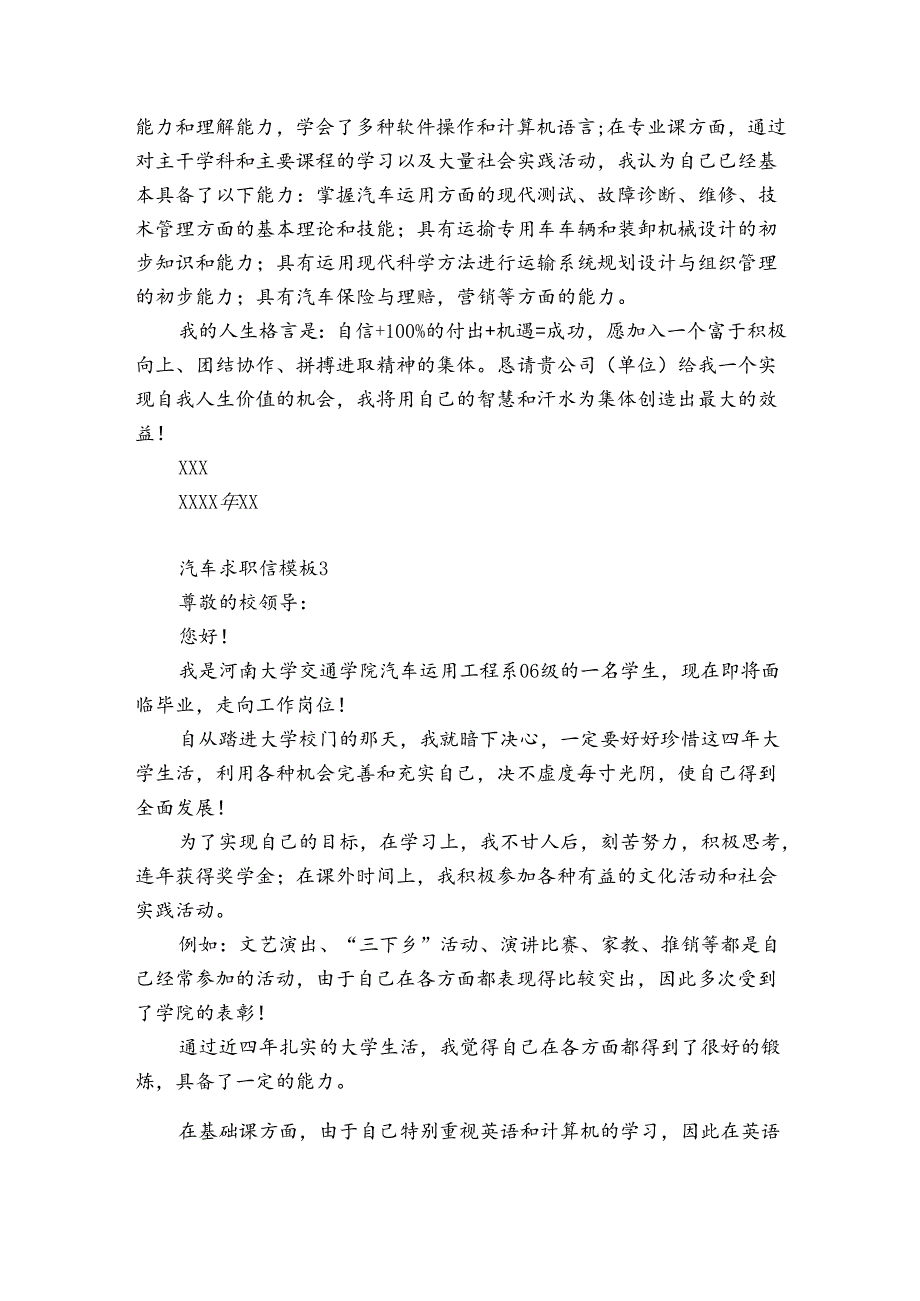 能力和理解能力，学会了多种软件操作和计算机语言;在专业课方面，通过对主干学科和主要课程的学习以及大量社会实践活动，我认为自己已经基本具备了以下能力：掌握汽车运用方面的现代测试、故障诊断、维修、技术管理方面的基本理论和技能；具有运输专用车车辆和装卸机械设计的初步知识和能力；具有运用现代科学方法进行运输系统规划设计与组织管理的初步能力；具有汽车保险与理赔，营销等方面的能力。

我的人生格言是：自信+100%的付出+机遇=成功，愿加入一个富于积极向上、团结协作、拼搏进取精神的集体。恳请贵公司（单位）给我一个实现自我人生价值的机会，我将用自己的智慧和汗水为集体创造出最大的效益！

XXX

XXXX年XX

汽车求职信模板3

尊敬的校领导：

您好！

我是河南大学交通学院汽车运用工程系06级的一名学生，现在即将面临毕业，走向工作岗位！

自从踏进大学校门的那天，我就暗下决心，一定要好好珍惜这四年大学生活，利用各种机会完善和充实自己，决不虚度每寸光阴，使自己得到全面发展！

为了实现自己的目标，在学习上，我不甘人后，刻苦努力，积极思考，连年获得奖学金；在课外时间上，我积极参加各种有益的文化活动和社会实践活动。

例如：文艺演出、“三下乡”活动、演讲比赛、家教、推销等都是自己经常参加的活动，由于自己在各方面都表现得比较突出，因此多次受到了学院的表彰！

通过近四年扎实的大学生活，我觉得自己在各方面都得到了很好的锻炼，具备了一定的能力。

在基础课方面，由于自己特别重视英语和计算机的学习，因此在英语